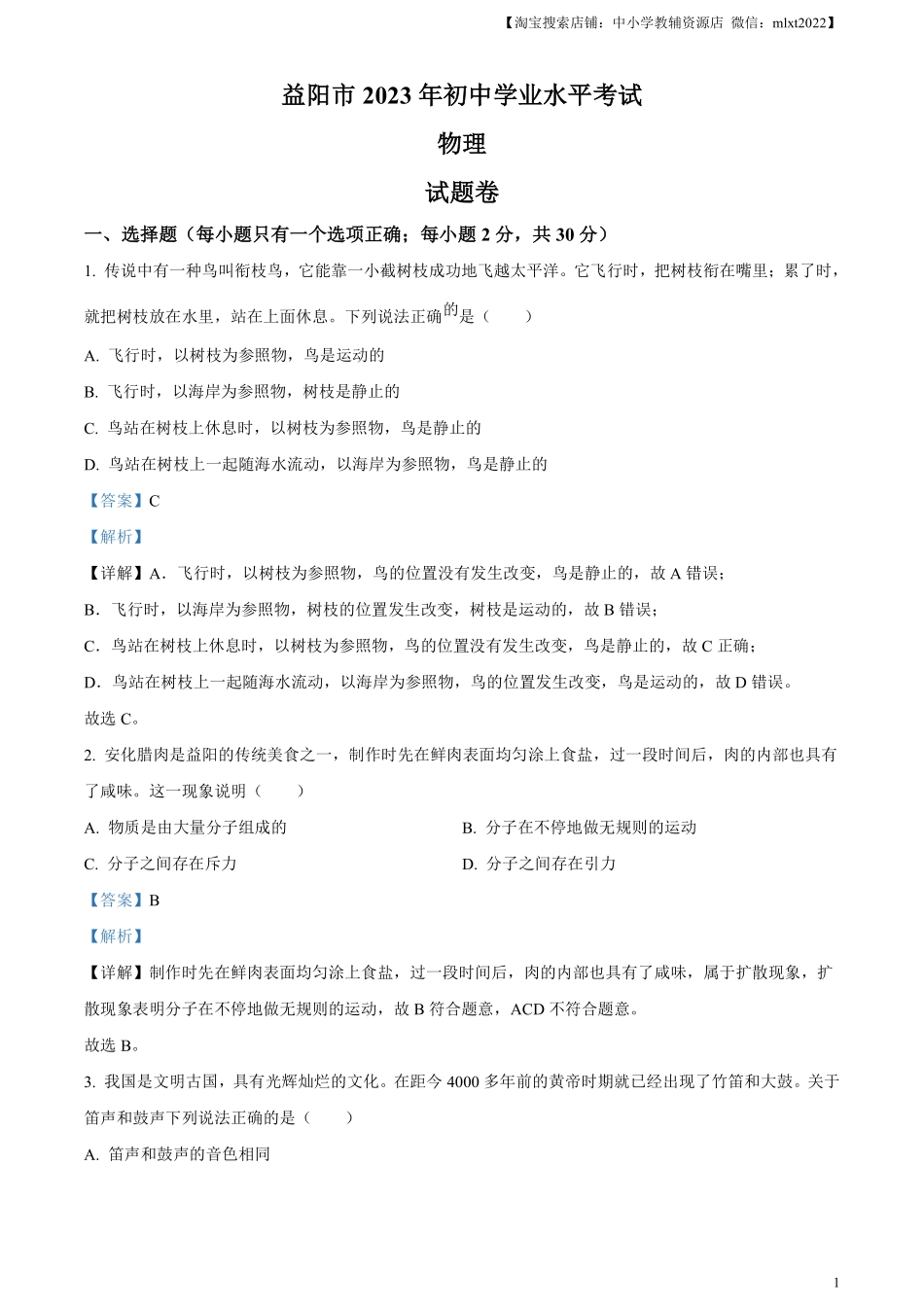 【淘宝搜索店铺：中小学教辅资源店 微信：mlxt2022】

益阳市 2023 年初中学业水平考试

物理

试题卷

一、选择题（每小题只有一个选项正确；每小题 2 分，共 30 分）

1. 传说中有一种鸟叫衔枝鸟，它能靠一小截树枝成功地飞越太平洋。它飞行时，把树枝衔在嘴里；累了时，就把树枝放在水里，站在上面休息。下列说法正确的是（　　）

A. 飞行时，以树枝为参照物，鸟是运动的

B. 飞行时，以海岸为参照物，树枝是静止的

C. 鸟站在树枝上休息时，以树枝为参照物，鸟是静止的

D. 鸟站在树枝上一起随海水流动，以海岸为参照物，鸟是静止的

【答案】C

【解析】

【详解】A．飞行时，以树枝为参照物，鸟的位置没有发生改变，鸟是静止的，故 A 错误；

B．飞行时，以海岸为参照物，树枝的位置发生改变，树枝是运动的，故 B 错误；

C．鸟站在树枝上休息时，以树枝为参照物，鸟的位置没有发生改变，鸟是静止的，故 C 正确；

D．鸟站在树枝上一起随海水流动，以海岸为参照物，鸟的位置发生改变，鸟是运动的，故 D 错误。

故选 C。

2. 安化腊肉是益阳的传统美食之一，制作时先在鲜肉表面均匀涂上食盐，过一段时间后，肉的内部也具有了咸味。这一现象说明（　　）

A. 物质是由大量分子组成的

B. 分子在不停地做无规则的运动

C. 分子之间存在斥力

D. 分子之间存在引力

【答案】B

【解析】

【详解】制作时先在鲜肉表面均匀涂上食盐，过一段时间后，肉的内部也具有了咸味，属于扩散现象，扩散现象表明分子在不停地做无规则的运动，故 B 符合题意，ACD 不符合题意。

故选 B。

3. 我国是文明古国，具有光辉灿烂的文化。在距今 4000 多年前的黄帝时期就已经出现了竹笛和大鼓。关于笛声和鼓声下列说法正确的是（　　）

A. 笛声和鼓声的音色相同

1